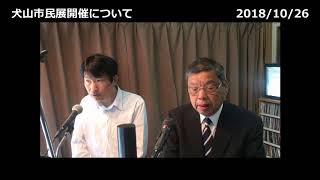 犬山市民展開催について

2018/10/26